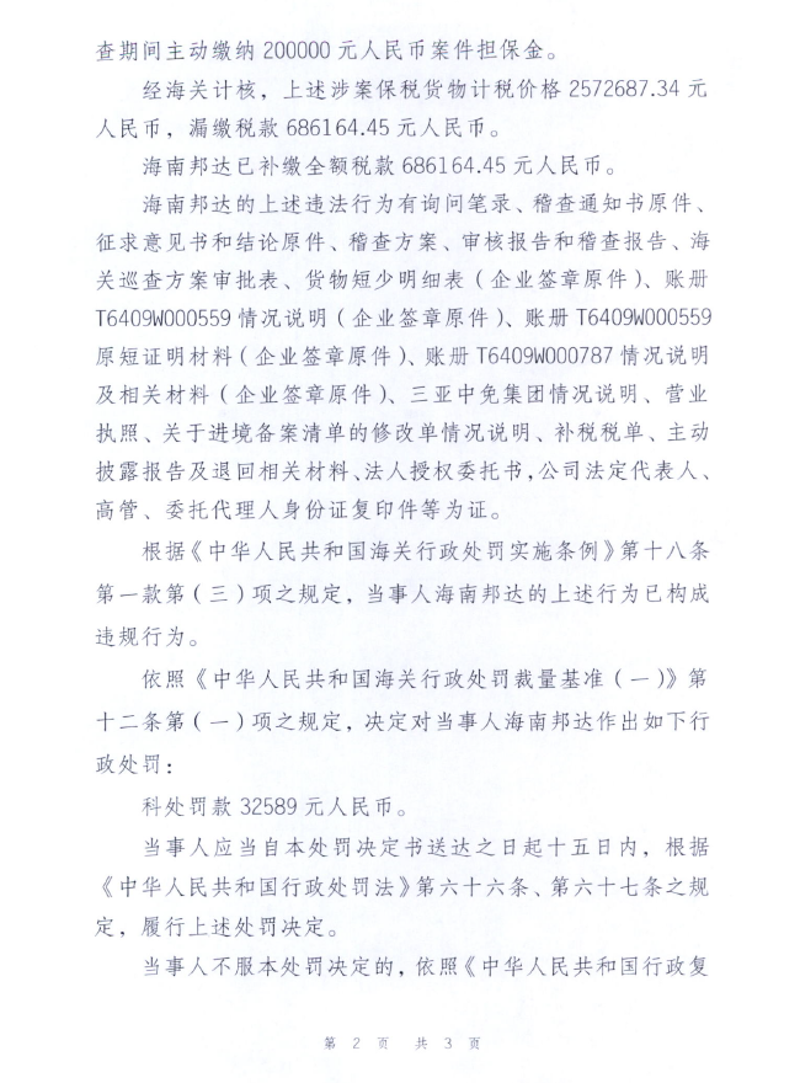 查期间主动缴纳 200000 元人民币案件担保金。

经海关计核，上述涉案保税货物计税价格 2572687.34 元人民币，漏缴税款 686164.45 元人民币。

海南邦达已补缴全额税款 686164.45 元人民币。

海南邦达的上述违法行为有询问笔录、稽查通知书原件、征求意见书和结论原件、稽查方案、审核报告和稽查报告、海关巡查方案审批表、货物短少明细表（企业签章原件）、账册 T6409W000559 情况说明（企业签章原件）、账册 T6409W000559 原短证明材料（企业签章原件）、账册 T6409W000787 情况说明及相关材料（企业签章原件）、三亚中免集团情况说明、营业执照、关于进境备案清单的修改单情况说明、补税税单、主动披露报告及退回相关材料、法人授权委托书，公司法定代表人、高管、委托代理人身份证复印件等为证。

根据《中华人民共和国海关行政处罚实施条例》第十八条第一款第（三）项之规定，当事人海南邦达的上述行为已构成违规行为。

依照《中华人民共和国海关行政处罚裁量基准（一）》第十二条第（一）项之规定，决定对当事人海南邦达作出如下行政处罚：

科处罚款 32589 元人民币。

当事人应当自本处罚决定书送达之日起十五日内，根据《中华人民共和国行政处罚法》第六十六条、第六十七条之规定，履行上述处罚决定。

当事人不服本处罚决定的，依照《中华人民共和国行政复

第 2 页 共 3 页